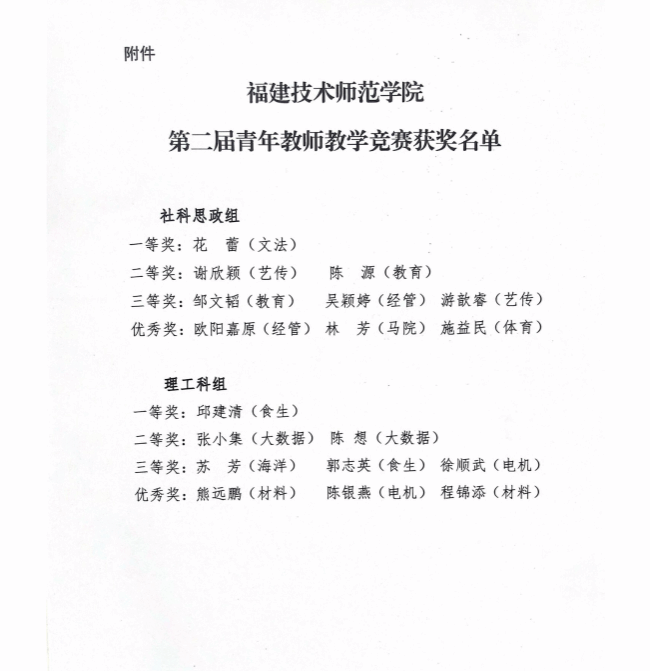 附件

福建技术师范学院

第二届青年教师教学竞赛获奖名单

社科思政组

一等奖：花　蕾（文法）

二等奖：谢欣颖（艺传）　陈　源（教育）

三等奖：邹文韬（教育）　吴颖婷（经管）　游歆睿（艺传）

优秀奖：欧阳嘉原（经管）　林　芳（马院）　施益民（体育）

理工科组

一等奖：邱建清（食生）

二等奖：张小集（大数据）　陈　想（大数据）

三等奖：苏　芳（海洋）　郭志英（食生）　徐顺武（电机）

优秀奖：熊远鹏（材料）　陈银燕（电机）　程锦添（材料）